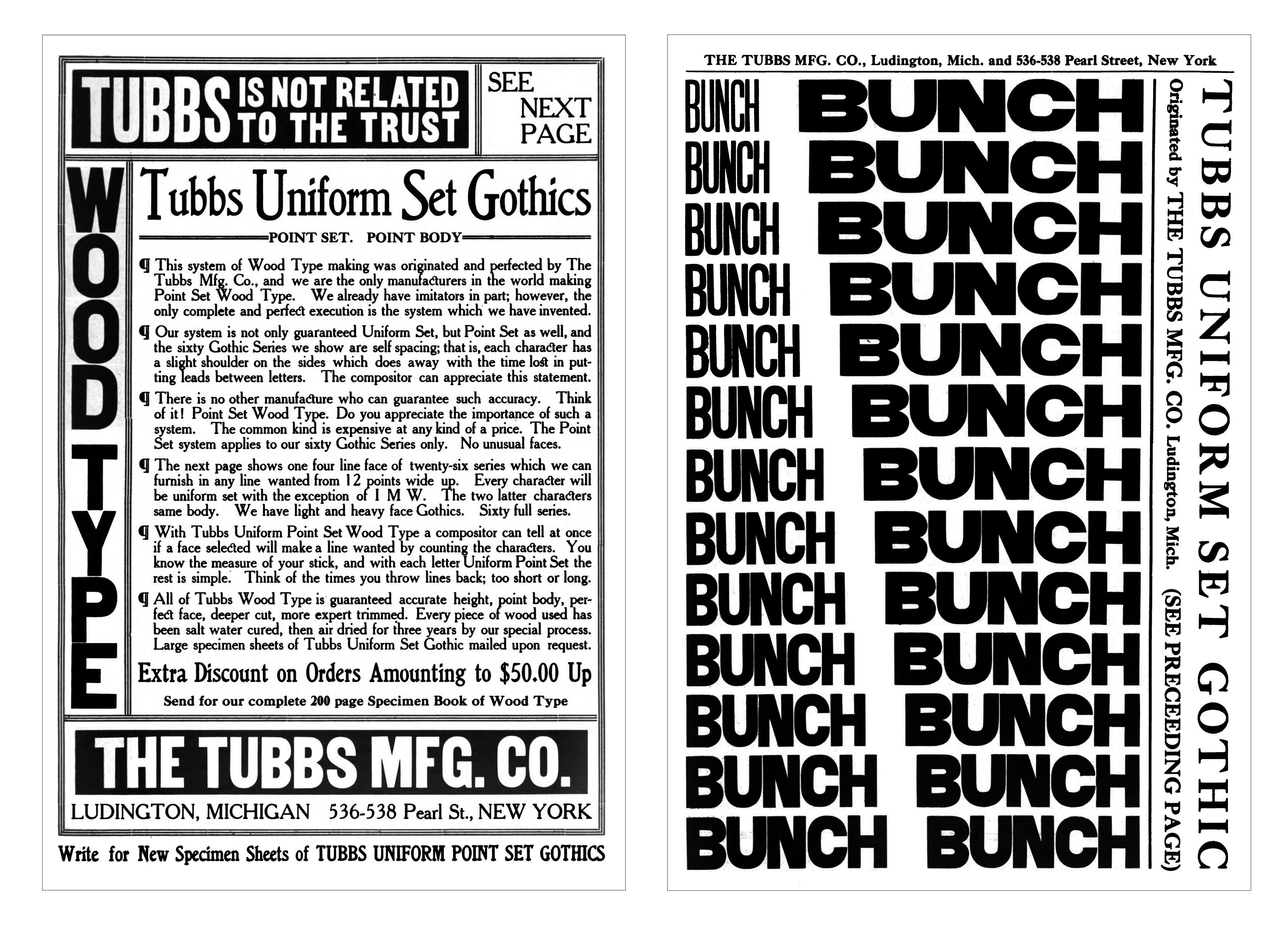 TUBBS IS NOT RELATED TO THE TRUST

SEE NEXT PAGE

WOOD TYPE

Tubbs Uniform Set Gothics

POINT SET. POINT BODY

¶ This system of Wood Type making was originated and perfected by The Tubbs Mfg. Co., and we are the only manufacturers in the world making Point Set Wood Type. We already have imitators in part; however, the only complete and perfect execution is the system which we have invented.

¶ Our system is not only guaranteed Uniform Set, but Point Set as well, and the sixty Gothic Series we show are self spacing; that is, each character has a slight shoulder on the sides which does away with the time lost in putting leads between letters. The compositor can appreciate this statement.

¶ There is no other manufacture who can guarantee such accuracy. Think of it! Point Set Wood Type. Do you appreciate the importance of such a system. The common kind is expensive at any kind of a price. The Point Set system applies to our sixty Gothic Series only. No unusual faces.

¶ The next page shows one four line face of twenty-six series which we can furnish in any line wanted from 12 points wide up. Every character will be uniform set with the exception of I M W. The two latter characters same body. We have light and heavy face Gothics. Sixty full series.

¶ With Tubbs Uniform Point Set Wood Type a compositor can tell at once if a face selected will make a line wanted by counting the characters. You know the measure of your stick, and with each letter Uniform Point Set the rest is simple. Think of the times you throw lines back; too short or long.

¶ All of Tubbs Wood Type is guaranteed accurate height, point body, perfect face, deeper cut, more expert trimmed. Every piece of wood used has been salt water cured, then air dried for three years by our special process. Large specimen sheets of Tubbs Uniform Set Gothic mailed upon request.

Extra Discount on Orders Amounting to $50.00 Up

Send for our complete 200 page Specimen Book of Wood Type

THE TUBBS MFG. CO.

LUDINGTON, MICHIGAN 536-538 Pearl St., NEW YORK

Write for New Specimen Sheets of TUBBS UNIFORM POINT SET GOTHICS

THE TUBBS MFG. CO., Ludington, Mich. and 536-538 Pearl Street, New York

BUNCH BUNCH
BUNCH BUNCH
BUNCH BUNCH
BUNCH BUNCH
BUNCH BUNCH
BUNCH BUNCH
BUNCH BUNCH
BUNCH BUNCH
BUNCH BUNCH
BUNCH BUNCH
BUNCH BUNCH
BUNCH BUNCH
BUNCH BUNCH

Originated by THE TUBBS MFG. CO. Ludington, Mich. (SEE PRECEEDING PAGE)

TUBBS UNIFORM SET GOTHIC